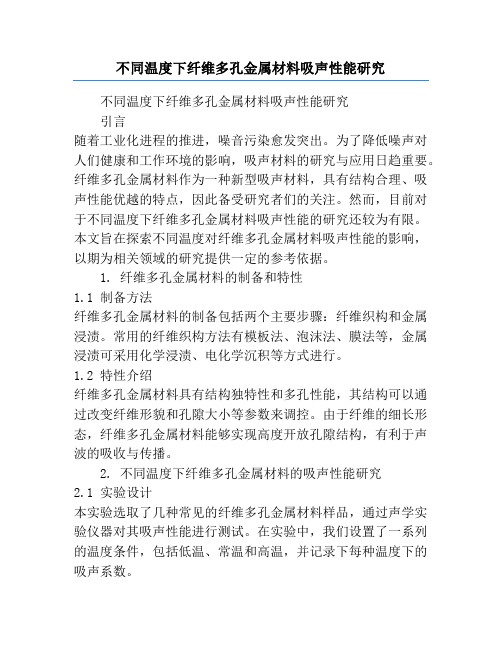 不同温度下纤维多孔金属材料吸声性能研究

不同温度下纤维多孔金属材料吸声性能研究

引言

随着工业化进程的推进，噪音污染愈发突出。为了降低噪声对人们健康和工作环境的影响，吸声材料的研究与应用日趋重要。纤维多孔金属材料作为一种新型吸声材料，具有结构合理、吸声性能优越的特点，因此备受研究者们的关注。然而，目前对于不同温度下纤维多孔金属材料吸声性能的研究还较为有限。本文旨在探索不同温度对纤维多孔金属材料吸声性能的影响，以期为相关领域的研究提供一定的参考依据。

1. 纤维多孔金属材料的制备和特性

1.1 制备方法

纤维多孔金属材料的制备包括两个主要步骤：纤维织构和金属浸渍。常用的纤维织构方法有模板法、泡沫法、膜法等，金属浸渍可采用化学浸渍、电化学沉积等方式进行。

1.2 特性介绍

纤维多孔金属材料具有结构独特性和多孔性能，其结构可以通过改变纤维形貌和孔隙大小等参数来调控。由于纤维的细长形态，纤维多孔金属材料能够实现高度开放孔隙结构，有利于声波的吸收与传播。

2. 不同温度下纤维多孔金属材料的吸声性能研究

2.1 实验设计

本实验选取了几种常见的纤维多孔金属材料样品，通过声学实验仪器对其吸声性能进行测试。在实验中，我们设置了一系列的温度条件，包括低温、常温和高温，并记录下每种温度下的吸声系数。